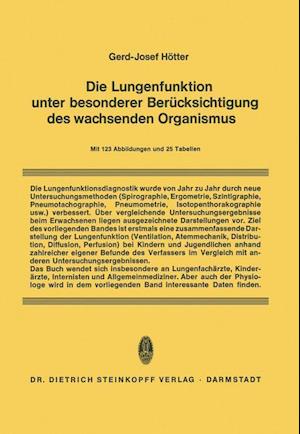 Gerd-Josef Hötter

Die Lungenfunktion unter besonderer Berücksichtigung des wachsenden Organismus

Mit 123 Abbildungen und 25 Tabellen

Die Lungenfunktionsdiagnostik wurde von Jahr zu Jahr durch neue Untersuchungsmethoden (Spirographie, Ergometrie, Szintigraphie, Pneumotachographie, Pneumometrie, Isotopenthorakographie usw.) verbessert. Über vergleichende Untersuchungsergebnisse beim Erwachsenen liegen ausgezeichnete Darstellungen vor. Ziel des vorliegenden Bandes ist erstmals eine zusammenfassende Darstellung der Lungenfunktion (Ventilation, Atemmechanik, Distribution, Diffusion, Perfusion) bei Kindern und Jugendlichen anhand zahlreicher eigener Befunde des Verfassers im Vergleich mit anderen Untersuchungsergebnissen.
Das Buch wendet sich insbesondere an Lungenfachärzte, Kinderärzte, Internisten und Allgemeinmediziner. Aber auch der Physiologe wird in dem vorliegenden Band interessante Daten finden.

DR. DIETRICH STEINKOPFF VERLAG · DARMSTADT